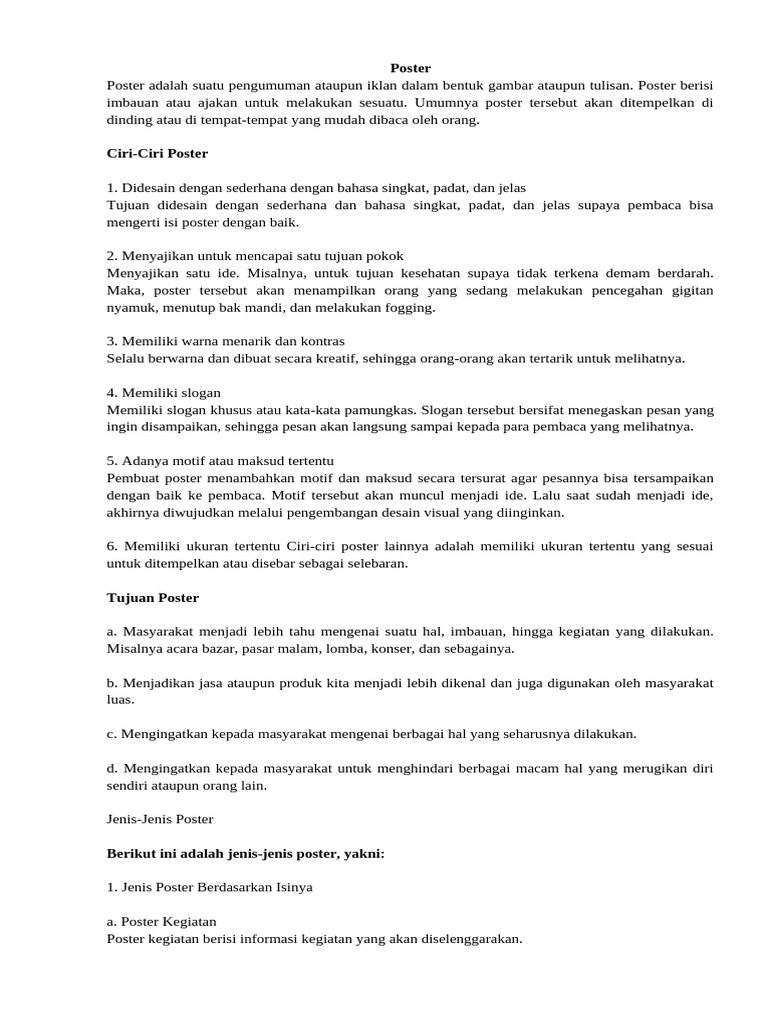 Poster
Poster adalah suatu pengumuman ataupun iklan dalam bentuk gambar ataupun tulisan. Poster berisi imbauan atau ajakan untuk melakukan sesuatu. Umumnya poster tersebut akan ditempelkan di dinding atau di tempat-tempat yang mudah dibaca oleh orang.

Ciri-Ciri Poster

1. Didesain dengan sederhana dengan bahasa singkat, padat, dan jelas
Tujuan didesain dengan sederhana dan bahasa singkat, padat, dan jelas supaya pembaca bisa mengerti isi poster dengan baik.

2. Menyajikan untuk mencapai satu tujuan pokok
Menyajikan satu ide. Misalnya, untuk tujuan kesehatan supaya tidak terkena demam berdarah. Maka, poster tersebut akan menampilkan orang yang sedang melakukan pencegahan gigitan nyamuk, menutup bak mandi, dan melakukan fogging.

3. Memiliki warna menarik dan kontras
Selalu berwarna dan dibuat secara kreatif, sehingga orang-orang akan tertarik untuk melihatnya.

4. Memiliki slogan
Memiliki slogan khusus atau kata-kata pamungkas. Slogan tersebut bersifat menegaskan pesan yang ingin disampaikan, sehingga pesan akan langsung sampai kepada para pembaca yang melihatnya.

5. Adanya motif atau maksud tertentu
Pembuat poster menambahkan motif dan maksud secara tersurat agar pesannya bisa tersampaikan dengan baik ke pembaca. Motif tersebut akan muncul menjadi ide. Lalu saat sudah menjadi ide, akhirnya diwujudkan melalui pengembangan desain visual yang diinginkan.

6. Memiliki ukuran tertentu Ciri-ciri poster lainnya adalah memiliki ukuran tertentu yang sesuai untuk ditempelkan atau disebar sebagai selebaran.

Tujuan Poster

a. Masyarakat menjadi lebih tahu mengenai suatu hal, imbauan, hingga kegiatan yang dilakukan. Misalnya acara bazar, pasar malam, lomba, konser, dan sebagainya.

b. Menjadikan jasa ataupun produk kita menjadi lebih dikenal dan juga digunakan oleh masyarakat luas.

c. Mengingatkan kepada masyarakat mengenai berbagai hal yang seharusnya dilakukan.

d. Mengingatkan kepada masyarakat untuk menghindari berbagai macam hal yang merugikan diri sendiri ataupun orang lain.

Jenis-Jenis Poster

Berikut ini adalah jenis-jenis poster, yakni:

1. Jenis Poster Berdasarkan Isinya

a. Poster Kegiatan
Poster kegiatan berisi informasi kegiatan yang akan diselenggarakan.